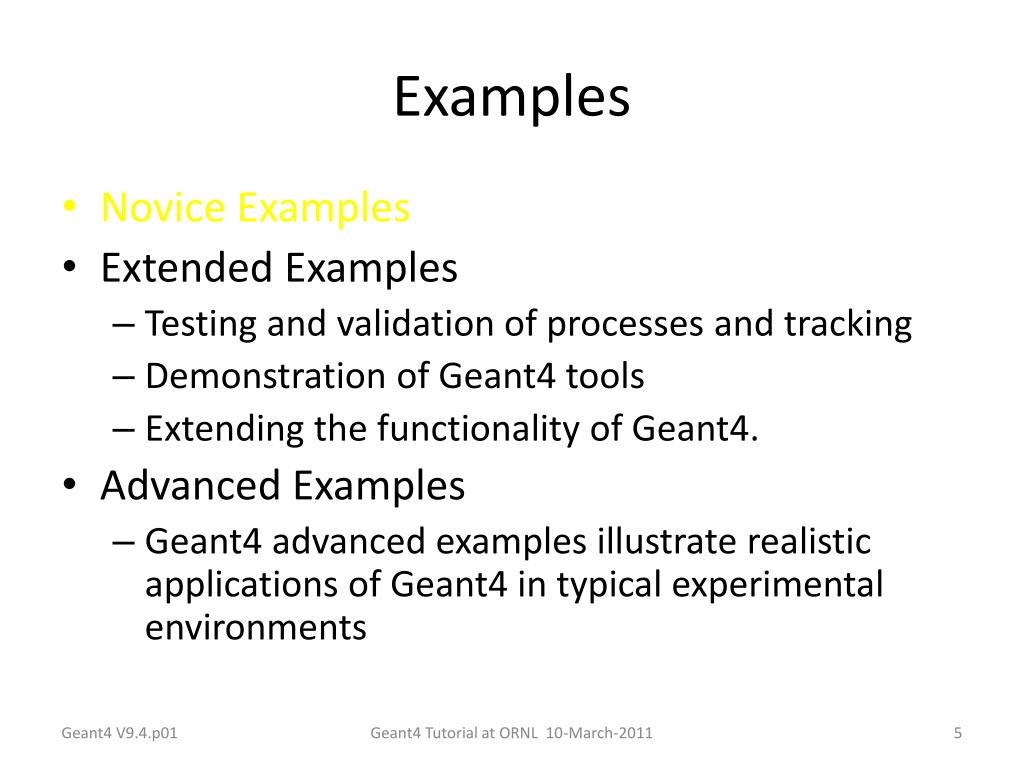 Examples

• Novice Examples
• Extended Examples
– Testing and validation of processes and tracking
– Demonstration of Geant4 tools
– Extending the functionality of Geant4.
• Advanced Examples
– Geant4 advanced examples illustrate realistic applications of Geant4 in typical experimental environments

Geant4 V9.4.p01
Geant4 Tutorial at ORNL 10-March-2011
5